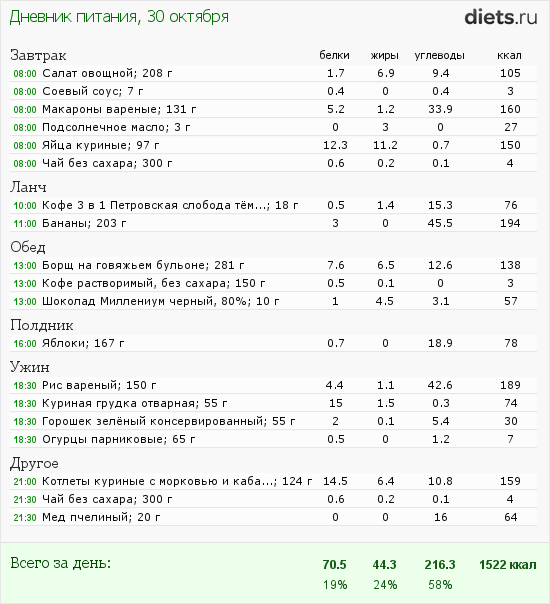 Дневник питания, 30 октября

diets.ru

| Завтрак | белки | жиры | углеводы | ккал |
|---|---|---|---|---|
| 08:00 Салат овощной; 208 г | 1.7 | 6.9 | 9.4 | 105 |
| 08:00 Соевый соус; 7 г | 0.4 | 0 | 0.4 | 3 |
| 08:00 Макароны вареные; 131 г | 5.2 | 1.2 | 33.9 | 160 |
| 08:00 Подсолнечное масло; 3 г | 0 | 3 | 0 | 27 |
| 08:00 Яйца куриные; 97 г | 12.3 | 11.2 | 0.7 | 150 |
| 08:00 Чай без сахара; 300 г | 0.6 | 0.2 | 0.1 | 4 |
| Ланч | | | | |
| 10:00 Кофе 3 в 1 Петровская слобода тём...; 18 г | 0.5 | 1.4 | 15.3 | 76 |
| 11:00 Бананы; 203 г | 3 | 0 | 45.5 | 194 |
| Обед | | | | |
| 13:00 Борщ на говяжьем бульоне; 281 г | 7.6 | 6.5 | 12.6 | 138 |
| 13:00 Кофе растворимый, без сахара; 150 г | 0.5 | 0.1 | 0 | 3 |
| 13:00 Шоколад Миллениум черный, 80%; 10 г | 1 | 4.5 | 3.1 | 57 |
| Полдник | | | | |
| 16:00 Яблоки; 167 г | 0.7 | 0 | 18.9 | 78 |
| Ужин | | | | |
| 18:30 Рис вареный; 150 г | 4.4 | 1.1 | 42.6 | 189 |
| 18:30 Куриная грудка отварная; 55 г | 15 | 1.5 | 0.3 | 74 |
| 18:30 Горошек зелёный консервированный; 55 г | 2 | 0.1 | 5.4 | 30 |
| 18:30 Огурцы парниковые; 65 г | 0.5 | 0 | 1.2 | 7 |
| Другое | | | | |
| 21:00 Котлеты куриные с морковью и каба...; 124 г | 14.5 | 6.4 | 10.8 | 159 |
| 21:30 Чай без сахара; 300 г | 0.6 | 0.2 | 0.1 | 4 |
| 21:30 Мед пчелиный; 20 г | 0 | 0 | 16 | 64 |
| Всего за день: | 70.5 | 44.3 | 216.3 | 1522 ккал |
| | 19% | 24% | 58% | |